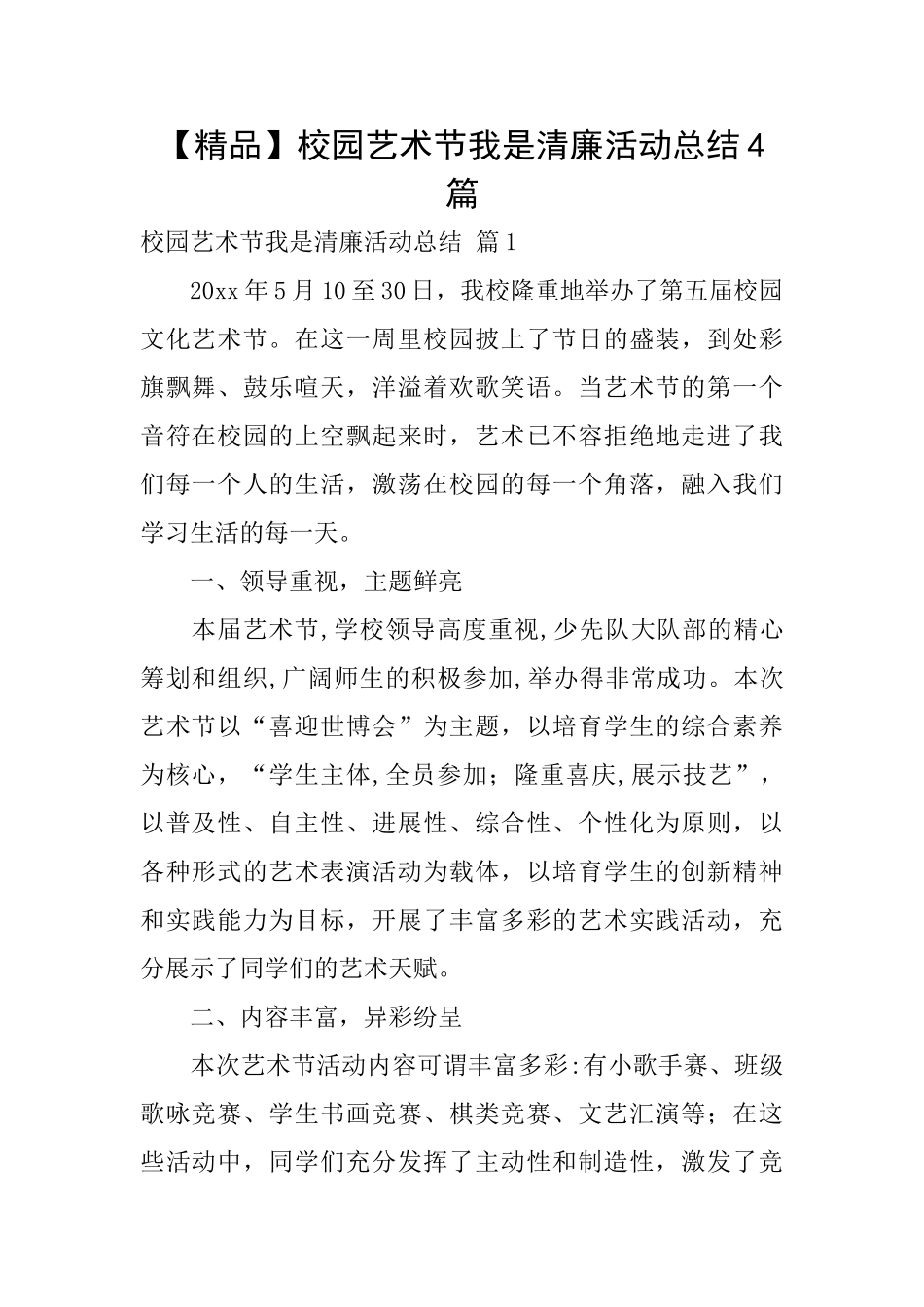 【精品】校园艺术节我是清廉活动总结4篇

校园艺术节我是清廉活动总结 篇1

20xx年5月10至30日，我校隆重地举办了第五届校园文化艺术节。在这一周里校园披上了节日的盛装，到处彩旗飘舞、鼓乐喧天，洋溢着欢歌笑语。当艺术节的第一个音符在校园的上空飘起来时，艺术已不容拒绝地走进了我们每一个人的生活，激荡在校园的每一个角落，融入我们学习生活的每一天。

一、领导重视，主题鲜亮

本届艺术节,学校领导高度重视,少先队大队部的精心筹划和组织,广阔师生的积极参加,举办得非常成功。本次艺术节以“喜迎世博会”为主题，以培育学生的综合素养为核心，“学生主体,全员参加；隆重喜庆,展示技艺”，以普及性、自主性、进展性、综合性、个性化为原则，以各种形式的艺术表演活动为载体，以培育学生的创新精神和实践能力为目标，开展了丰富多彩的艺术实践活动，充分展示了同学们的艺术天赋。

二、内容丰富，异彩纷呈

本次艺术节活动内容可谓丰富多彩:有小歌手赛、班级歌咏竞赛、学生书画竞赛、棋类竞赛、文艺汇演等；在这些活动中，同学们充分发挥了主动性和制造性，激发了竞